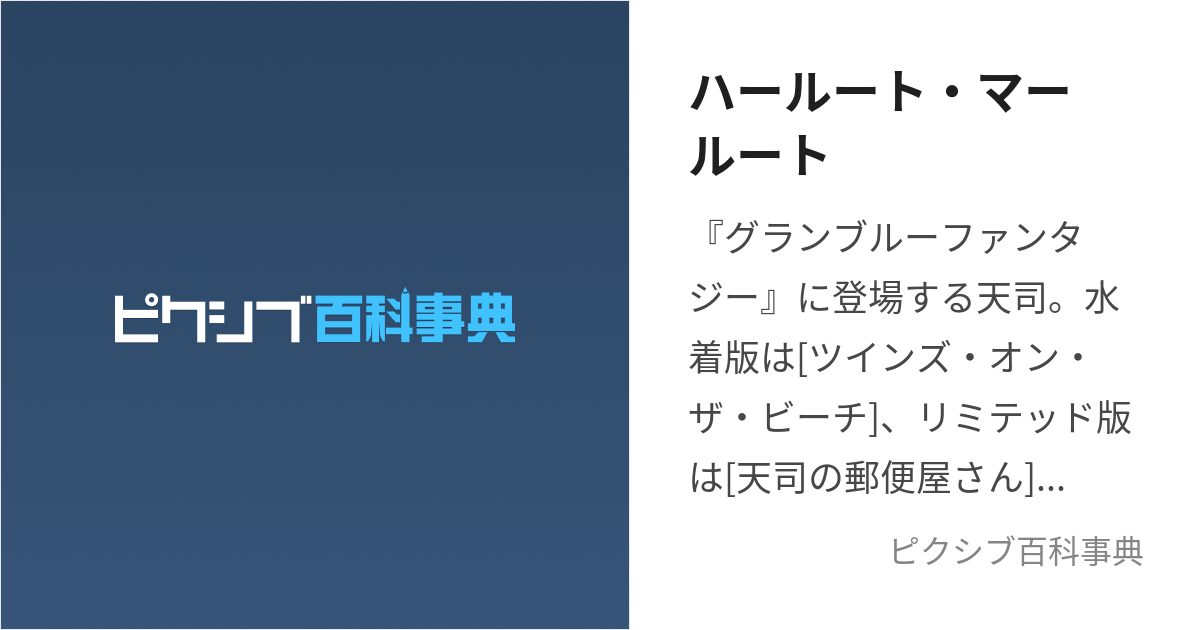 ピクシブ百科事典

ハールート・マールート

『グランブルーファンタジー』に登場する天司。水着版は[ツインズ・オン・ザ・ビーチ]、リミテッド版は[天司の郵便屋さん]...

ピクシブ百科事典